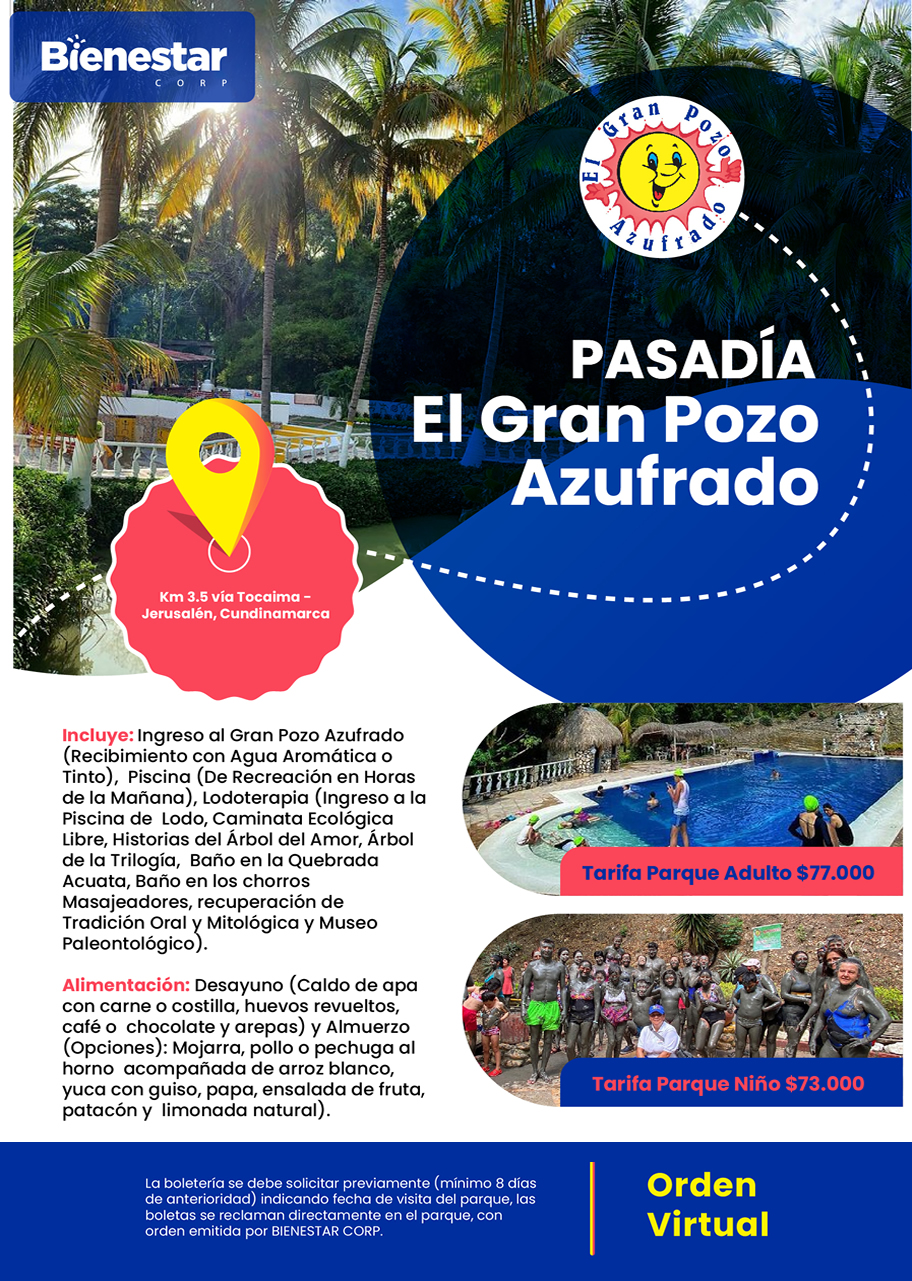 Bienestar
CORP

El Gran Pozo Azufrado

PASADÍA
El Gran Pozo
Azufrado

Km 3.5 vía Tocaima - Jerusalén, Cundinamarca

Incluye: Ingreso al Gran Pozo Azufrado (Recibimiento con Agua Aromática o Tinto), Piscina (De Recreación en Horas de la Mañana), Lodoterapia (Ingreso a la Piscina de Lodo, Caminata Ecológica Libre, Historias del Árbol del Amor, Árbol de la Trilogía, Baño en la Quebrada Acuata, Baño en los chorros Masajeadores, recuperación de Tradición Oral y Mitológica y Museo Paleontológico).

Alimentación: Desayuno (Caldo de apa con carne o costilla, huevos revueltos, café o chocolate y arepas) y Almuerzo (Opciones): Mojarra, pollo o pechuga al horno acompañada de arroz blanco, yuca con guiso, papa, ensalada de fruta, patacón y limonada natural).

Tarifa Parque Adulto $77.000

Tarifa Parque Niño $73.000

La boletería se debe solicitar previamente (mínimo 8 días de anterioridad) indicando fecha de visita del parque, las boletas se reclaman directamente en el parque, con orden emitida por BIENESTAR CORP.

Orden Virtual